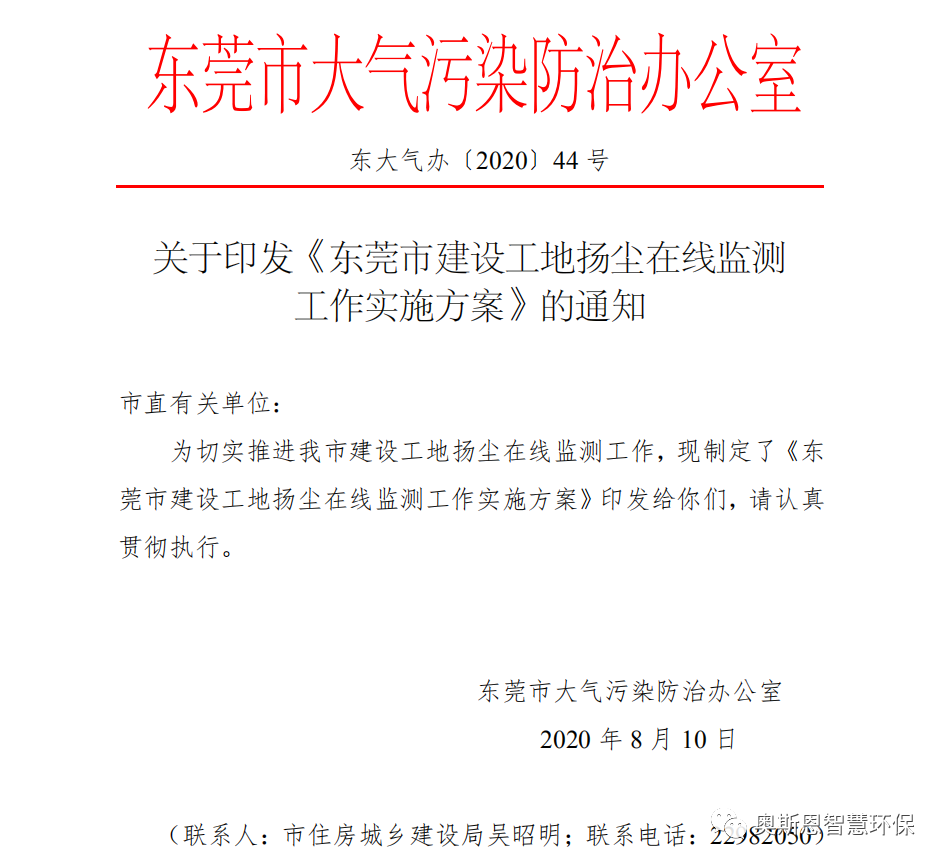 东莞市大气污染防治办公室

东大气办〔2020〕44 号

关于印发《东莞市建设工地扬尘在线监测工作实施方案》的通知

市直有关单位：

为切实推进我市建设工地扬尘在线监测工作，现制定了《东莞市建设工地扬尘在线监测工作实施方案》印发给你们，请认真贯彻执行。

东莞市大气污染防治办公室

2020 年 8 月 10 日

（联系人：市住房城乡建设局吴昭明；联系电话：22982050）

奥斯恩智慧环保